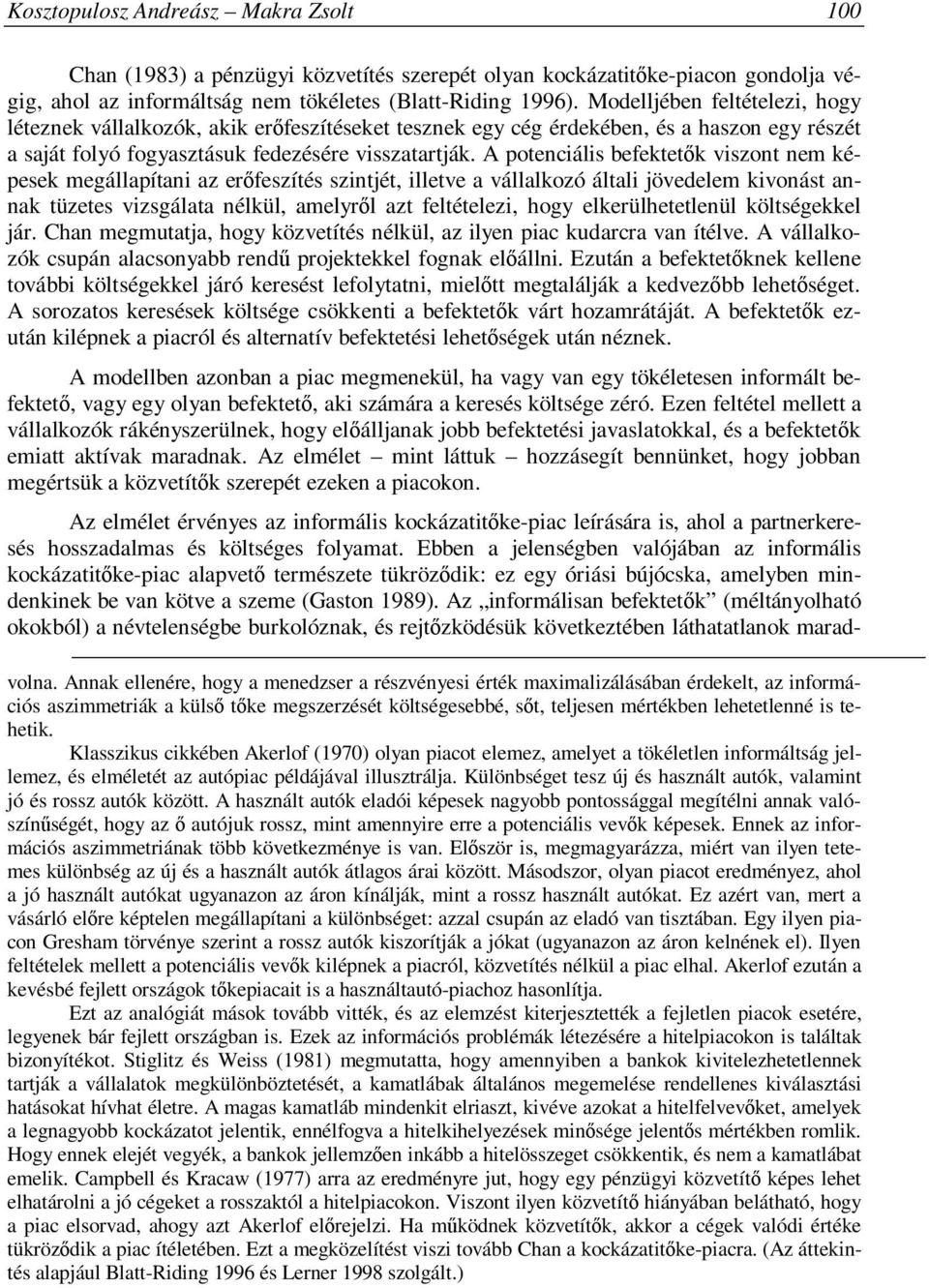 Kosztopulosz Andreász – Makra Zsolt 100

Chan (1983) a pénzügyi közvetítés szerepét olyan kockázatitőke-piacon gondolja végig, ahol az informáltság nem tökéletes (Blatt-Riding 1996). Modelljében feltételezi, hogy léteznek vállalkozók, akik erőfeszítéseket tesznek egy cég érdekében, és a haszon egy részét a saját folyó fogyasztásuk fedezésére visszatartják. A potenciális befektetők viszont nem képesek megállapítani az erőfeszítés szintjét, illetve a vállalkozó általi jövedelem kivonást annak tüzetes vizsgálata nélkül, amelyről azt feltételezi, hogy elkerülhetetlenül költségekkel jár. Chan megmutatja, hogy közvetítés nélkül, az ilyen piac kudarcra van ítélve. A vállalkozók csupán alacsonyabb rendű projektekkel fognak előállni. Ezután a befektetőknek kellene további költségekkel járó keresést lefolytatni, mielőtt megtalálják a kedvezőbb lehetőséget. A sorozatos keresések költsége csökkenti a befektetők várt hozamrátáját. A befektetők ezután kilépnek a piacról és alternatív befektetési lehetőségek után néznek.

A modellben azonban a piac megmenekül, ha vagy van egy tökéletesen informált befektető, vagy egy olyan befektető, aki számára a keresés költsége zéró. Ezen feltétel mellett a vállalkozók rákényszerülnek, hogy előálljanak jobb befektetési javaslatokkal, és a befektetők emiatt aktívak maradnak. Az elmélet – mint láttuk – hozzásegít bennünket, hogy jobban megértsük a közvetítők szerepét ezeken a piacokon.

Az elmélet érvényes az informális kockázatitőke-piac leírására is, ahol a partnerkeresés hosszadalmas és költséges folyamat. Ebben a jelenségben valójában az informális kockázatitőke-piac alapvető természete tükröződik: ez egy óriási bújócska, amelyben mindenkinek be van kötve a szeme (Gaston 1989). Az „informálisan befektetők” (méltányolható okokból) a névtelenségbe burkolóznak, és rejtőzködésük következtében láthatatlanok marad-

volna. Annak ellenére, hogy a menedzser a részvényesi érték maximalizálásában érdekelt, az információs aszimmetriák a külső tőke megszerzését költségesebbé, sőt, teljesen mértékben lehetetlenné is tehetik.

Klasszikus cikkében Akerlof (1970) olyan piacot elemez, amelyet a tökéletlen informáltság jellemez, és elméletét az autópiac példájával illusztrálja. Különbséget tesz új és használt autók, valamint jó és rossz autók között. A használt autók eladói képesek nagyobb pontossággal megítélni annak valószínűségét, hogy az ő autójuk rossz, mint amennyire erre a potenciális vevők képesek. Ennek az információs aszimmetriának több következménye is van. Először is, megmagyarázza, miért van ilyen tetemes különbség az új és a használt autók átlagos árai között. Másodszor, olyan piacot eredményez, ahol a jó használt autókat ugyanazon az áron kínálják, mint a rossz használt autókat. Ez azért van, mert a vásárló előre képtelen megállapítani a különbséget: azzal csupán az eladó van tisztában. Egy ilyen piacon Gresham törvénye szerint a rossz autók kiszorítják a jókat (ugyanazon az áron kelnének el). Ilyen feltételek mellett a potenciális vevők kilépnek a piacról, közvetítés nélkül a piac elhal. Akerlof ezután a kevésbé fejlett országok tőkepiacait is a használtautó-piachoz hasonlítja.

Ezt az analógiát mások tovább vitték, és az elemzést kiterjesztették a fejletlen piacok esetére, legyenek bár fejlett országban is. Ezek az információs problémák létezésére a hitelpiacokon is találtak bizonyítékot. Stiglitz és Weiss (1981) megmutatta, hogy amennyiben a bankok kivitelezhetetlennek tartják a vállalatok megkülönböztetését, a kamatlábak általános megemelése rendellenes kiválasztási hatásokat hívhat életre. A magas kamatláb mindenkit elriaszt, kivéve azokat a hitelfelvevőket, amelyek a legnagyobb kockázatot jelentik, ennélfogva a hitelkihelyezések minősége jelentős mértékben romlik. Hogy ennek elejét vegyék, a bankok jellemzően inkább a hitelösszeget csökkentik, és nem a kamatlábat emelik. Campbell és Kracaw (1977) arra az eredményre jut, hogy egy pénzügyi közvetítő képes lehet elhatárolni a jó cégeket a rosszaktól a hitelpiacokon. Viszont ilyen közvetítő hiányában belátható, hogy a piac elsorvad, ahogy azt Akerlof előrejelzi. Ha működnek közvetítők, akkor a cégek valódi értéke tükröződik a piac ítéletében. Ezt a megközelítést viszi tovább Chan a kockázatitőke-piacra. (Az áttekintés alapjául Blatt-Riding 1996 és Lerner 1998 szolgált.)